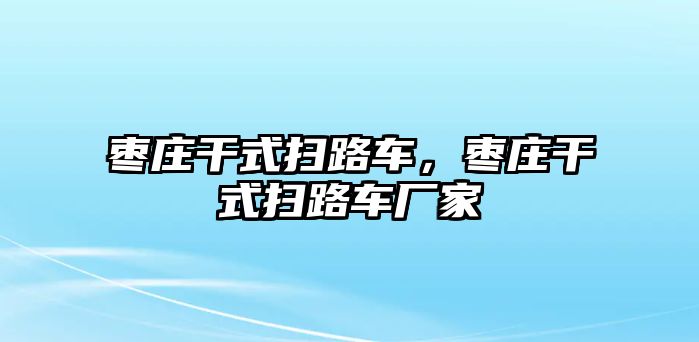 枣庄干式扫路车，枣庄干式扫路车厂家